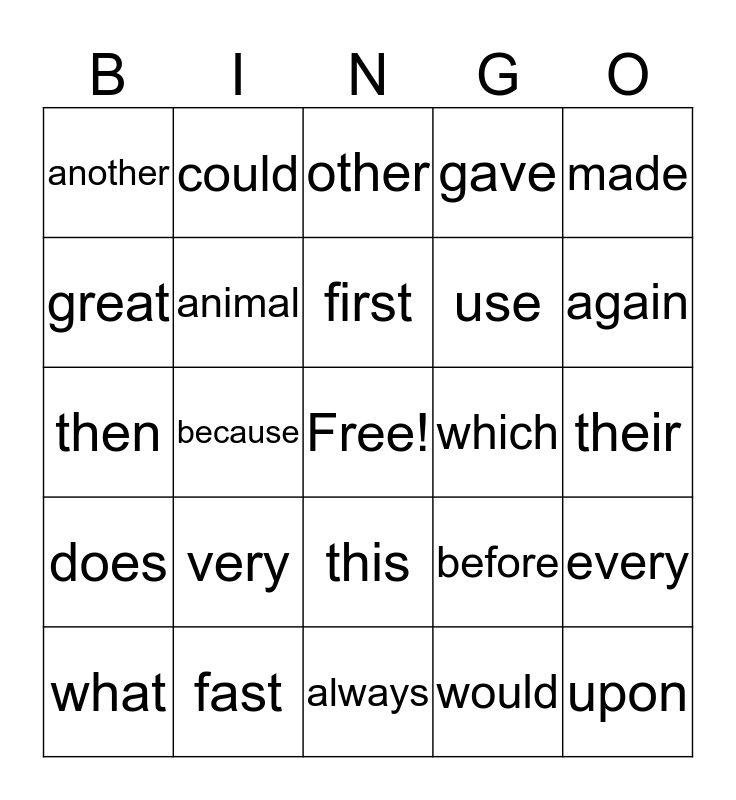 | B | I | N | G | O |
|---|---|---|---|---|
| another | could | other | gave | made |
| great | animal | first | use | again |
| then | because | Free! | which | their |
| does | very | this | before | every |
| what | fast | always | would | upon |